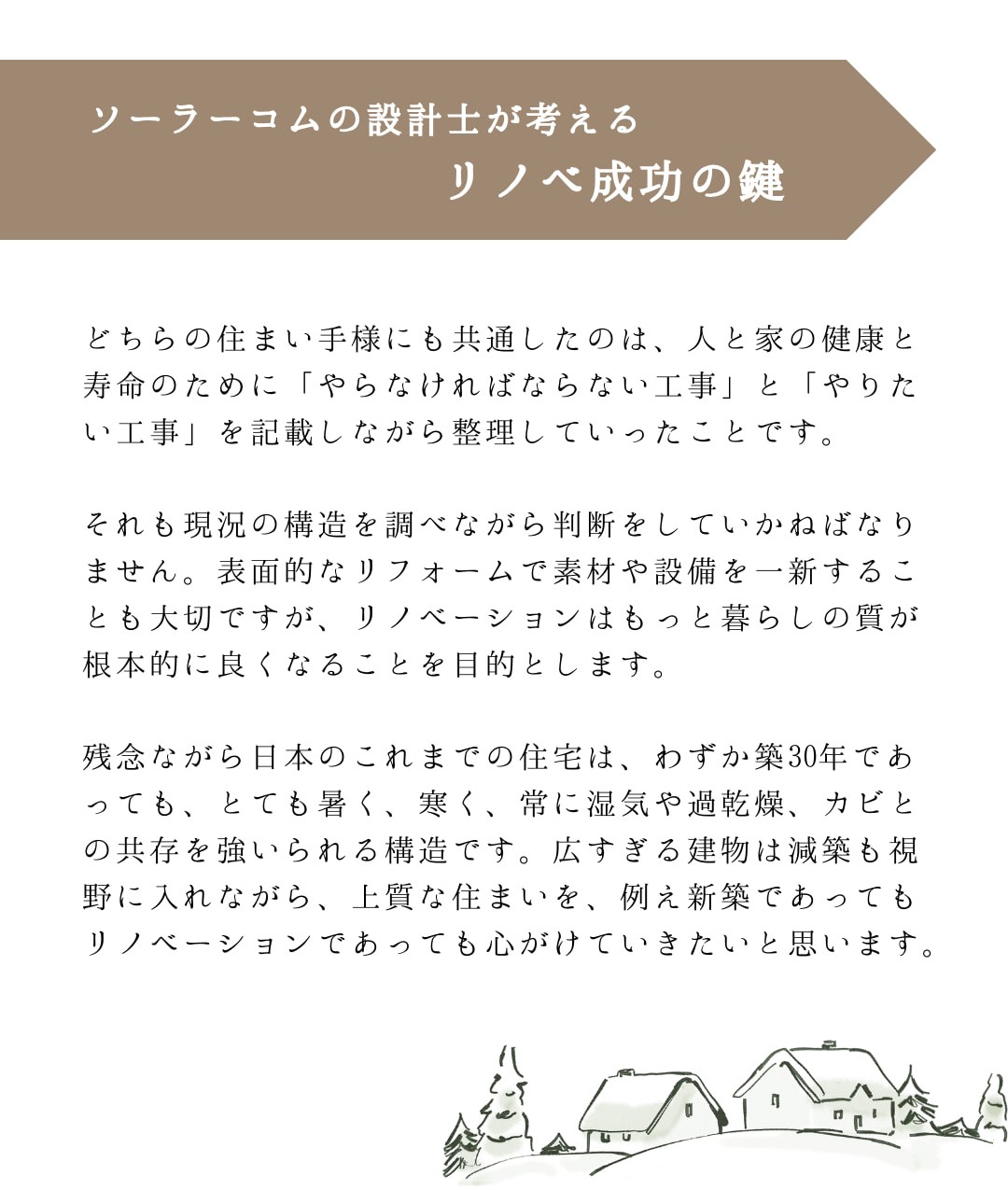 ソーラーコムの設計士が考える
リノベ成功の鍵

どちらの住まい手様にも共通したのは、人と家の健康と寿命のために「やらなければならない工事」と「やりたい工事」を記載しながら整理していったことです。

それも現況の構造を調べながら判断をしていかねばなりません。表面的なリフォームで素材や設備を一新することも大切ですが、リノベーションはもっと暮らしの質が根本的に良くなることを目的とします。

残念ながら日本のこれまでの住宅は、わずか築30年であっても、とても暑く、寒く、常に湿気や過乾燥、カビとの共存を強いられる構造です。広すぎる建物は減築も視野に入れながら、上質な住まいを、例え新築であってもリノベーションであっても心がけていきたいと思います。